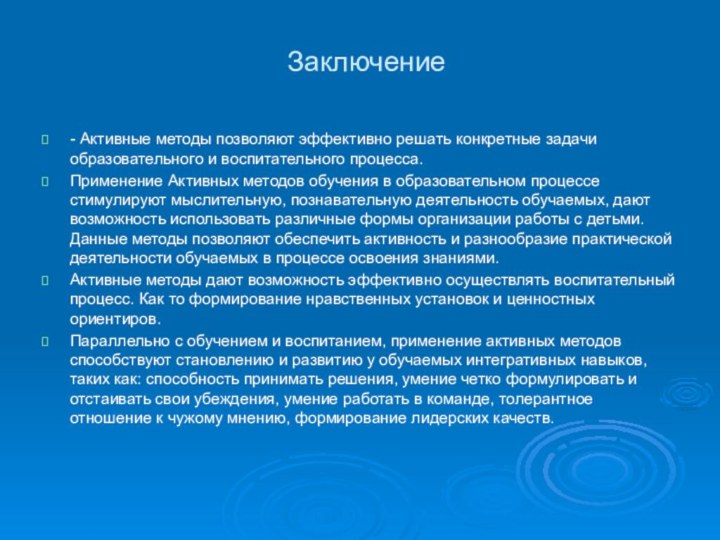 Заключение

- Активные методы позволяют эффективно решать конкретные задачи образовательного и воспитательного процесса.

Применение Активных методов обучения в образовательном процессе стимулируют мыслительную, познавательную деятельность обучаемых, дают возможность использовать различные формы организации работы с детьми. Данные методы позволяют обеспечить активность и разнообразие практической деятельности обучаемых в процессе освоения знаниями.

Активные методы дают возможность эффективно осуществлять воспитательный процесс. Как то формирование нравственных установок и ценностных ориентиров.

Параллельно с обучением и воспитанием, применение активных методов способствуют становлению и развитию у обучаемых интегративных навыков, таких как: способность принимать решения, умение четко формулировать и отстаивать свои убеждения, умение работать в команде, толерантное отношение к чужому мнению, формирование лидерских качеств.